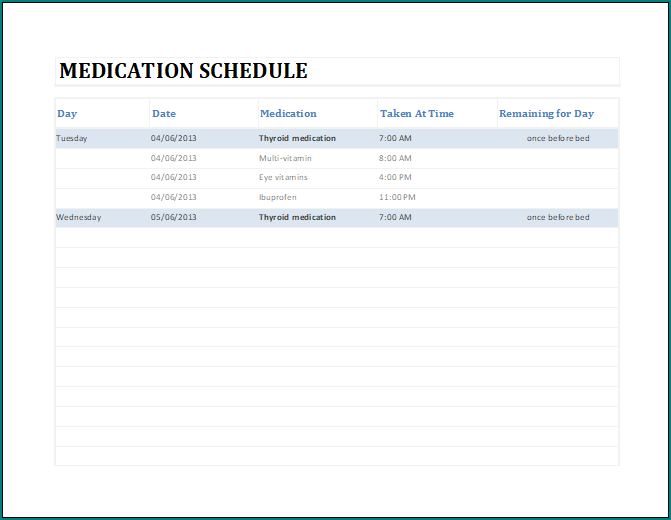 MEDICATION SCHEDULE

| Day | Date | Medication | Taken At Time | Remaining for Day |
|---|---|---|---|---|
| Tuesday | 04/06/2013 | Thyroid medication | 7:00 AM | once before bed |
| | 04/06/2013 | Multi-vitamin | 8:00 AM | |
| | 04/06/2013 | Eye vitamins | 4:00 PM | |
| | 04/06/2013 | Ibuprofen | 11:00 PM | |
| Wednesday | 05/06/2013 | Thyroid medication | 7:00 AM | once before bed |